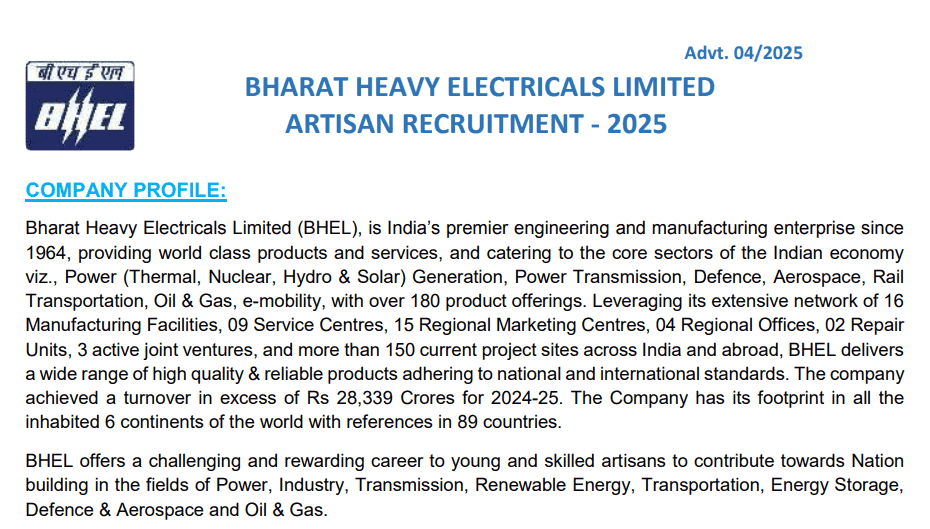 Advt. 04/2025

बी एच ई एल
BHEL

BHARAT HEAVY ELECTRICALS LIMITED
ARTISAN RECRUITMENT - 2025

COMPANY PROFILE:

Bharat Heavy Electricals Limited (BHEL), is India's premier engineering and manufacturing enterprise since 1964, providing world class products and services, and catering to the core sectors of the Indian economy viz., Power (Thermal, Nuclear, Hydro & Solar) Generation, Power Transmission, Defence, Aerospace, Rail Transportation, Oil & Gas, e-mobility, with over 180 product offerings. Leveraging its extensive network of 16 Manufacturing Facilities, 09 Service Centres, 15 Regional Marketing Centres, 04 Regional Offices, 02 Repair Units, 3 active joint ventures, and more than 150 current project sites across India and abroad, BHEL delivers a wide range of high quality & reliable products adhering to national and international standards. The company achieved a turnover in excess of Rs 28,339 Crores for 2024-25. The Company has its footprint in all the inhabited 6 continents of the world with references in 89 countries.

BHEL offers a challenging and rewarding career to young and skilled artisans to contribute towards Nation building in the fields of Power, Industry, Transmission, Renewable Energy, Transportation, Energy Storage, Defence & Aerospace and Oil & Gas.